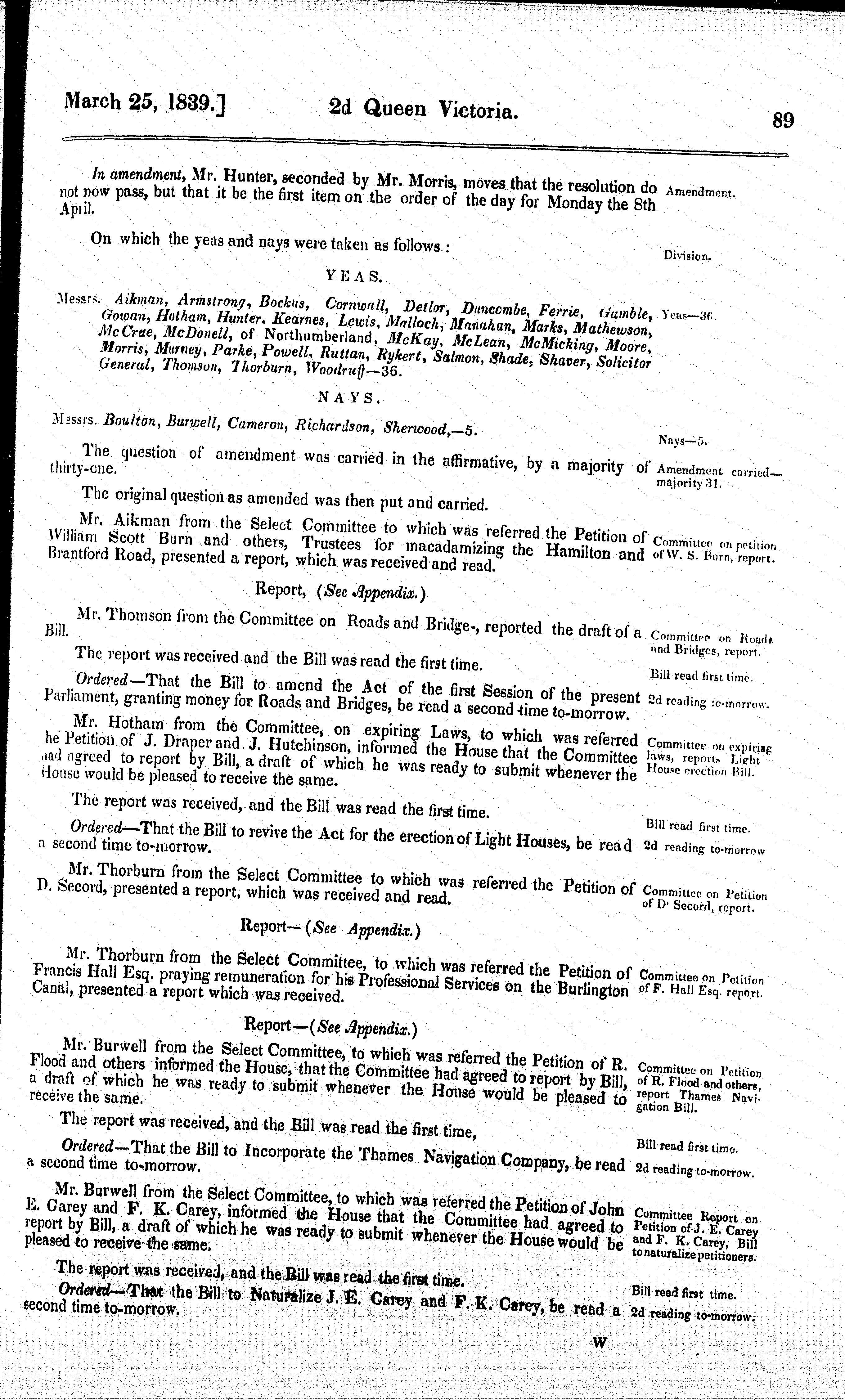 March 25, 1839.] 2d Queen Victoria. 89

In amendment, Mr. Hunter, seconded by Mr. Morris, moves that the resolution do not now pass, but that it be the first item on the order of the day for Monday the 8th April.

Amendment.

On which the yeas and nays were taken as follows :

Division.

YEAS.

Messrs. Aikman, Armstrong, Bockus, Cornwall, Detlor, Duncombe, Ferrie, Gamble, Gowan, Hotham, Hunter, Kearnes, Lewis, Malloch, Manahan, Marks, Mathewson, McCrae, McDonell, of Northumberland, McKay, McLean, McMicking, Moore, Morris, Murney, Parke, Powell, Ruttan, Rykert, Salmon, Shade, Shaver, Solicitor General, Thomson, Thorburn, Woodruff—36.

Yeas—36.

NAYS.

Messrs. Boulton, Burwell, Cameron, Richardson, Sherwood,—5.

Nays—5.

The question of amendment was carried in the affirmative, by a majority of thirty-one.

Amendment carried—majority 31.

The original question as amended was then put and carried.

Mr. Aikman from the Select Committee to which was referred the Petition of William Scott Burn and others, Trustees for macadamizing the Hamilton and Brantford Road, presented a report, which was received and read.

Committee on petition of W. S. Burn, report.

Report, (See Appendix.)

Mr. Thomson from the Committee on Roads and Bridge-, reported the draft of a Bill.

Committee on Roads and Bridges, report.

The report was received and the Bill was read the first time.

Bill read first time.

Ordered—That the Bill to amend the Act of the first Session of the present Parliament, granting money for Roads and Bridges, be read a second time to-morrow.

2d reading to-morrow.

Mr. Hotham from the Committee, on expiring Laws, to which was referred he Petition of J. Draper and J. Hutchinson, informed the House that the Committee had agreed to report by Bill, a draft of which he was ready to submit whenever the House would be pleased to receive the same.

Committee on expiring laws, reports Light House erection Bill.

The report was received, and the Bill was read the first time.

Bill read first time.

Ordered—That the Bill to revive the Act for the erection of Light Houses, be read a second time to-morrow.

2d reading to-morrow

Mr. Thorburn from the Select Committee to which was referred the Petition of D. Secord, presented a report, which was received and read.

Committee on Petition of D. Secord, report.

Report—(See Appendix.)

Mr. Thorburn from the Select Committee, to which was referred the Petition of Francis Hall Esq. praying remuneration for his Professional Services on the Burlington Canal, presented a report which was received.

Committee on Petition of F. Hall Esq. report.

Report—(See Appendix.)

Mr. Burwell from the Select Committee, to which was referred the Petition of R. Flood and others informed the House, that the Committee had agreed to report by Bill, a draft of which he was ready to submit whenever the House would be pleased to receive the same.

Committee on Petition of R. Flood and others, report Thames Navigation Bill.

The report was received, and the Bill was read the first time,

Bill read first time.

Ordered—That the Bill to Incorporate the Thames Navigation Company, be read a second time to-morrow.

2d reading to-morrow.

Mr. Burwell from the Select Committee, to which was referred the Petition of John E. Carey and F. K. Carey, informed the House that the Committee had agreed to report by Bill, a draft of which he was ready to submit whenever the House would be pleased to receive the same.

Committee Report on Petition of J. E. Carey and F. K. Carey, Bill to naturalize petitioners.

The report was received, and the Bill was read the first time.

Bill read first time.

Ordered—That the Bill to Naturalize J. E. Carey and F. K. Carey, be read a second time to-morrow.

2d reading to-morrow.

W